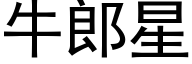 牛郎星